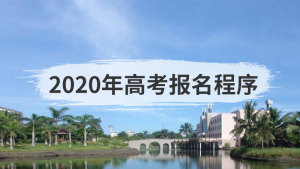 2020年高考报名程序